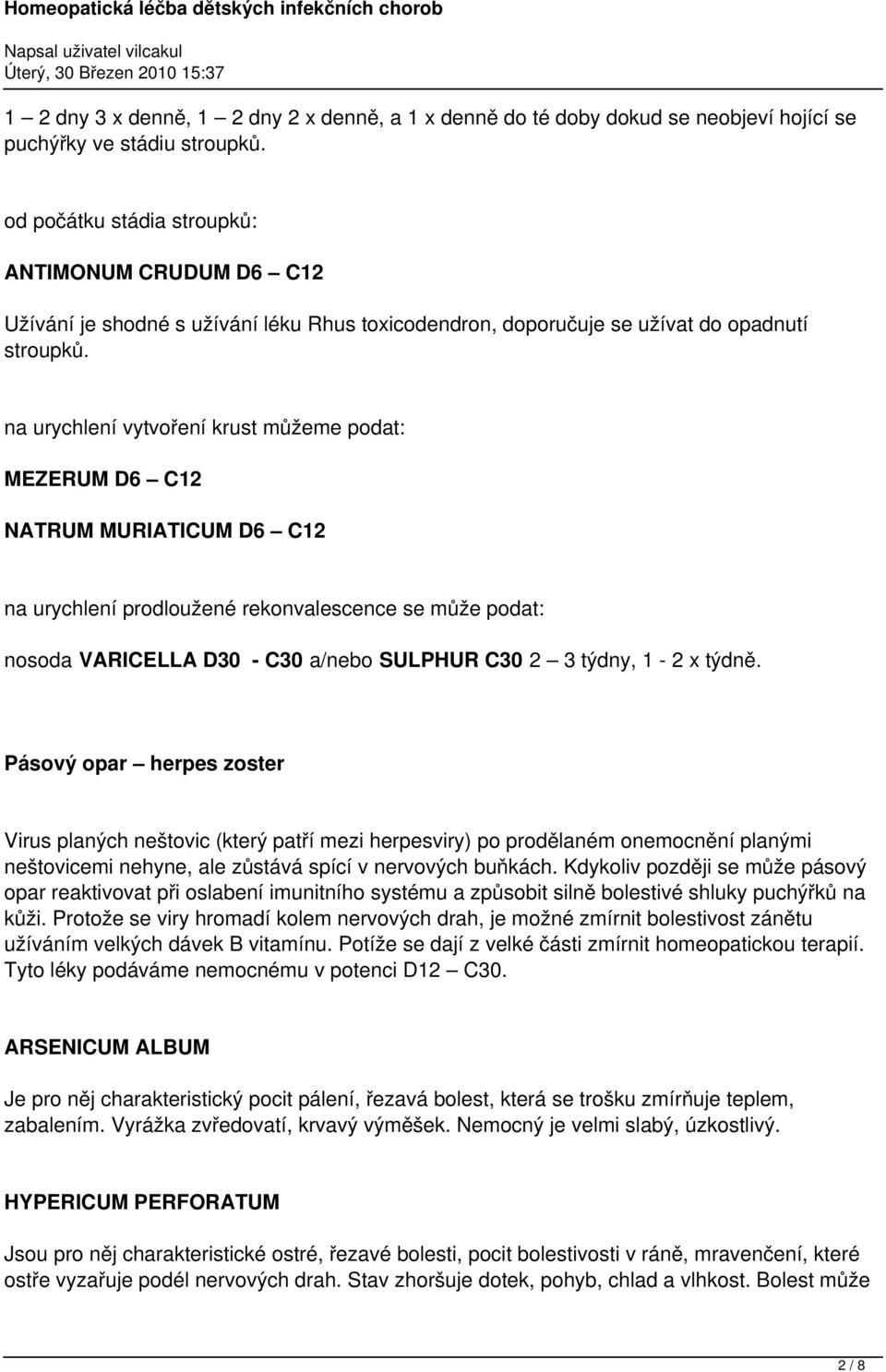 Homeopatická léčba dětských infekčních chorob

Napsal uživatel vilcakul
Úterý, 30 Březen 2010 15:37

1 – 2 dny 3 x denně, 1 – 2 dny 2 x denně, a 1 x denně do té doby dokud se neobjeví hojící se puchýřky ve stádiu stroupků.

od počátku stádia stroupků:

ANTIMONUM CRUDUM D6 – C12

Užívání je shodné s užívání léku Rhus toxicodendron, doporučuje se užívat do opadnutí stroupků.

na urychlení vytvoření krust můžeme podat:

MEZERUM D6 – C12

NATRUM MURIATICUM D6 – C12

na urychlení prodloužené rekonvalescence se může podat:

nosoda VARICELLA D30 - C30 a/nebo SULPHUR C30 2 – 3 týdny, 1 - 2 x týdně.

Pásový opar – herpes zoster

Virus planých neštovic (který patří mezi herpesviry) po prodělaném onemocnění planými neštovicemi nehyne, ale zůstává spící v nervových buňkách. Kdykoliv později se může pásový opar reaktivovat při oslabení imunitního systému a způsobit silně bolestivé shluky puchýřků na kůži. Protože se viry hromadí kolem nervových drah, je možné zmírnit bolestivost zánětu užíváním velkých dávek B vitamínu. Potíže se dají z velké části zmírnit homeopatickou terapií. Tyto léky podáváme nemocnému v potenci D12 – C30.

ARSENICUM ALBUM

Je pro něj charakteristický pocit pálení, řezavá bolest, která se trošku zmírňuje teplem, zabalením. Vyrážka zvředovatí, krvavý výměšek. Nemocný je velmi slabý, úzkostlivý.

HYPERICUM PERFORATUM

Jsou pro něj charakteristické ostré, řezavé bolesti, pocit bolestivosti v ráně, mravenčení, které ostře vyzařuje podél nervových drah. Stav zhoršuje dotek, pohyb, chlad a vlhkost. Bolest může

2 / 8